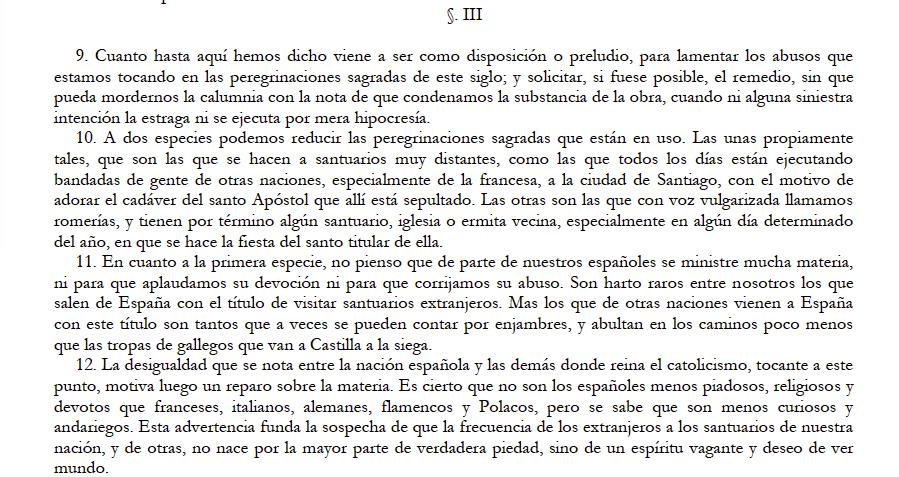 §. III

9. Cuanto hasta aquí hemos dicho viene a ser como disposición o preludio, para lamentar los abusos que estamos tocando en las peregrinaciones sagradas de este siglo; y solicitar, si fuese posible, el remedio, sin que pueda mordernos la calumnia con la nota de que condenamos la substancia de la obra, cuando ni alguna siniestra intención la estraga ni se ejecuta por mera hipocresía.

10. A dos especies podemos reducir las peregrinaciones sagradas que están en uso. Las unas propiamente tales, que son las que se hacen a santuarios muy distantes, como las que todos los días están ejecutando bandadas de gente de otras naciones, especialmente de la francesa, a la ciudad de Santiago, con el motivo de adorar el cadáver del santo Apóstol que allí está sepultado. Las otras son las que con voz vulgarizada llamamos romerías, y tienen por término algún santuario, iglesia o ermita vecina, especialmente en algún día determinado del año, en que se hace la fiesta del santo titular de ella.

11. En cuanto a la primera especie, no pienso que de parte de nuestros españoles se ministre mucha materia, ni para que aplaudamos su devoción ni para que corrijamos su abuso. Son harto raros entre nosotros los que salen de España con el título de visitar santuarios extranjeros. Mas los que de otras naciones vienen a España con este título son tantos que a veces se pueden contar por enjambres, y abultan en los caminos poco menos que las tropas de gallegos que van a Castilla a la siega.

12. La desigualdad que se nota entre la nación española y las demás donde reina el catolicismo, tocante a este punto, motiva luego un reparo sobre la materia. Es cierto que no son los españoles menos piadosos, religiosos y devotos que franceses, italianos, alemanes, flamencos y Polacos, pero se sabe que son menos curiosos y andariegos. Esta advertencia funda la sospecha de que la frecuencia de los extranjeros a los santuarios de nuestra nación, y de otras, no nace por la mayor parte de verdadera piedad, sino de un espíritu vagante y deseo de ver mundo.